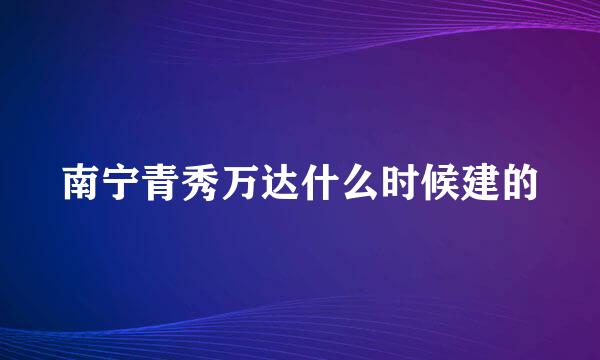 南宁青秀万达什么时候建的